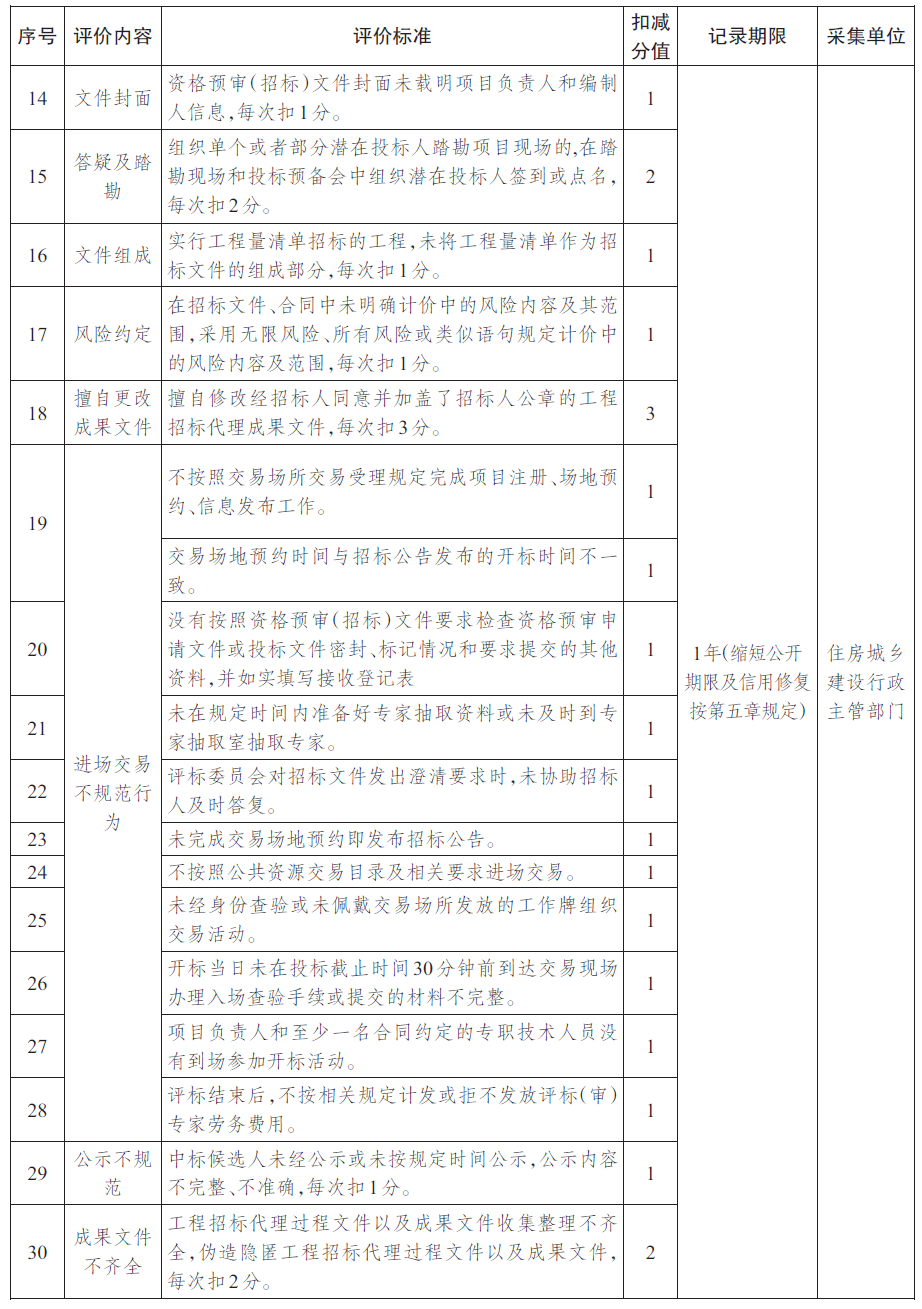 | 序号 | 评价内容 | 评价标准 | 扣减分值 | 记录期限 | 采集单位 |
|---|---|---|---|---|---|
| 14 | 文件封面 | 资格预审(招标)文件封面未载明项目负责人和编制人信息,每次扣1分。 | 1 | 1年(缩短公开期限及信用修复按第五章规定) | 住房城乡建设行政主管部门 |
| 15 | 答疑及踏勘 | 组织单个或者部分潜在投标人踏勘项目现场的,在踏勘现场和投标预备会中组织潜在投标人签到或点名,每次扣2分。 | 2 | | |
| 16 | 文件组成 | 实行工程量清单招标的工程,未将工程量清单作为招标文件的组成部分,每次扣1分。 | 1 | | |
| 17 | 风险约定 | 在招标文件、合同中未明确计价中的风险内容及其范围,采用无限风险、所有风险或类似语句规定计价中的风险内容及范围,每次扣1分。 | 1 | | |
| 18 | 擅自更改成果文件 | 擅自修改经招标人同意并加盖了招标人公章的工程招标代理成果文件,每次扣3分。 | 3 | | |
| 19 | 进场交易不规范行为 | 不按照交易场所交易受理规定完成项目注册、场地预约、信息发布工作。 | 1 | | |
| | | 交易场地预约时间与招标公告发布的开标时间不一致。 | 1 | | |
| 20 | | 没有按照资格预审(招标)文件要求检查资格预审申请文件或投标文件密封、标记情况和要求提交的其他资料,并如实填写接收登记表 | 1 | | |
| 21 | | 未在规定时间内准备好专家抽取资料或未及时到专家抽取室抽取专家。 | 1 | | |
| 22 | | 评标委员会对招标文件发出澄清要求时,未协助招标人及时答复。 | 1 | | |
| 23 | | 未完成交易场地预约即发布招标公告。 | 1 | | |
| 24 | | 不按照公共资源交易目录及相关要求进场交易。 | 1 | | |
| 25 | | 未经身份查验或未佩戴交易场所发放的工作牌组织交易活动。 | 1 | | |
| 26 | | 开标当日未在投标截止时间30分钟前到达交易现场办理入场查验手续或提交的材料不完整。 | 1 | | |
| 27 | | 项目负责人和至少一名合同约定的专职技术人员没有到场参加开标活动。 | 1 | | |
| 28 | | 评标结束后,不按相关规定计发或拒不发放评标(审)专家劳务费用。 | 1 | | |
| 29 | 公示不规范 | 中标候选人未经公示或未按规定时间公示,公示内容不完整、不准确,每次扣1分。 | 1 | | |
| 30 | 成果文件不齐全 | 工程招标代理过程文件以及成果文件收集整理不齐全,伪造隐匿工程招标代理过程文件以及成果文件,每次扣2分。 | 2 | | |